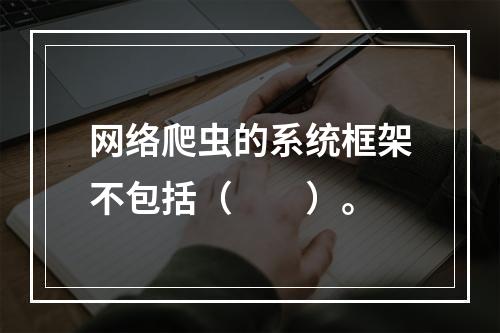 网络爬虫的系统框架不包括（　　）。